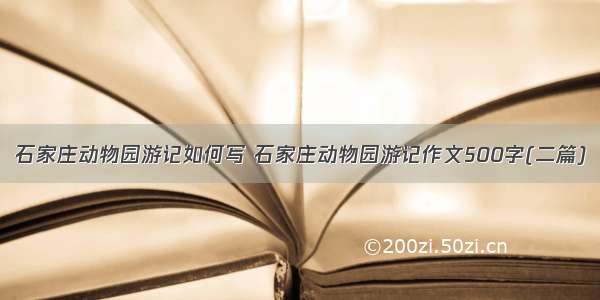 石家庄动物园游记如何写 石家庄动物园游记作文500字(二篇)

©200zi.50zi.cn